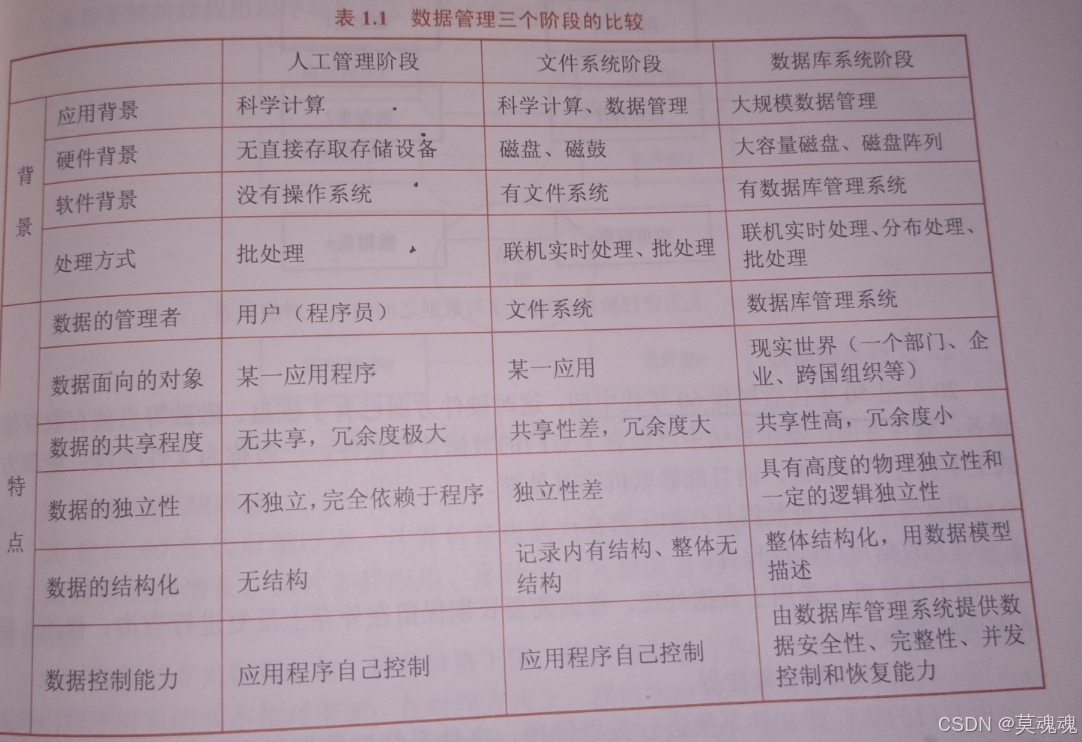 表1.1 数据管理三个阶段的比较

|  |  | 人工管理阶段 | 文件系统阶段 | 数据库系统阶段 |
|---|---|---|---|---|
| 背景 | 应用背景 | 科学计算 | 科学计算、数据管理 | 大规模数据管理 |
|  | 硬件背景 | 无直接存取存储设备 | 磁盘、磁鼓 | 大容量磁盘、磁盘阵列 |
|  | 软件背景 | 没有操作系统 | 有文件系统 | 有数据库管理系统 |
|  | 处理方式 | 批处理 | 联机实时处理、批处理 | 联机实时处理、分布处理、批处理 |
| 特点 | 数据的管理者 | 用户（程序员） | 文件系统 | 数据库管理系统 |
|  | 数据面向的对象 | 某一应用程序 | 某一应用 | 现实世界（一个部门、企业、跨国组织等） |
|  | 数据的共享程度 | 无共享，冗余度极大 | 共享性差，冗余度大 | 共享性高，冗余度小 |
|  | 数据的独立性 | 不独立，完全依赖于程序 | 独立性差 | 具有高度的物理独立性和一定的逻辑独立性 |
|  | 数据的结构化 | 无结构 | 记录内有结构、整体无结构 | 整体结构化，用数据模型描述 |
|  | 数据控制能力 | 应用程序自己控制 | 应用程序自己控制 | 由数据库管理系统提供数据安全性、完整性、并发控制和恢复能力 |

CSDN @莫魂魂